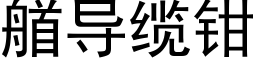 艏导缆钳